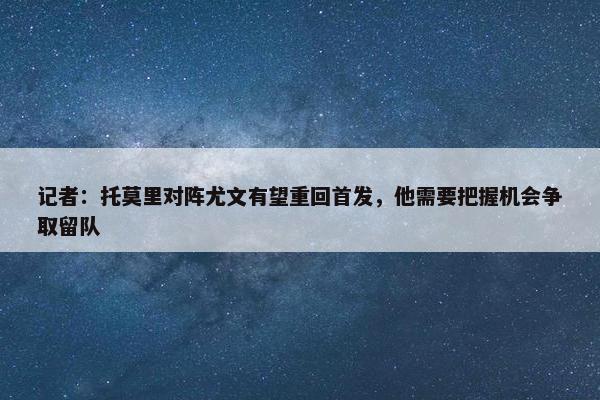 记者：托莫里对阵尤文有望重回首发，他需要把握机会争取留队